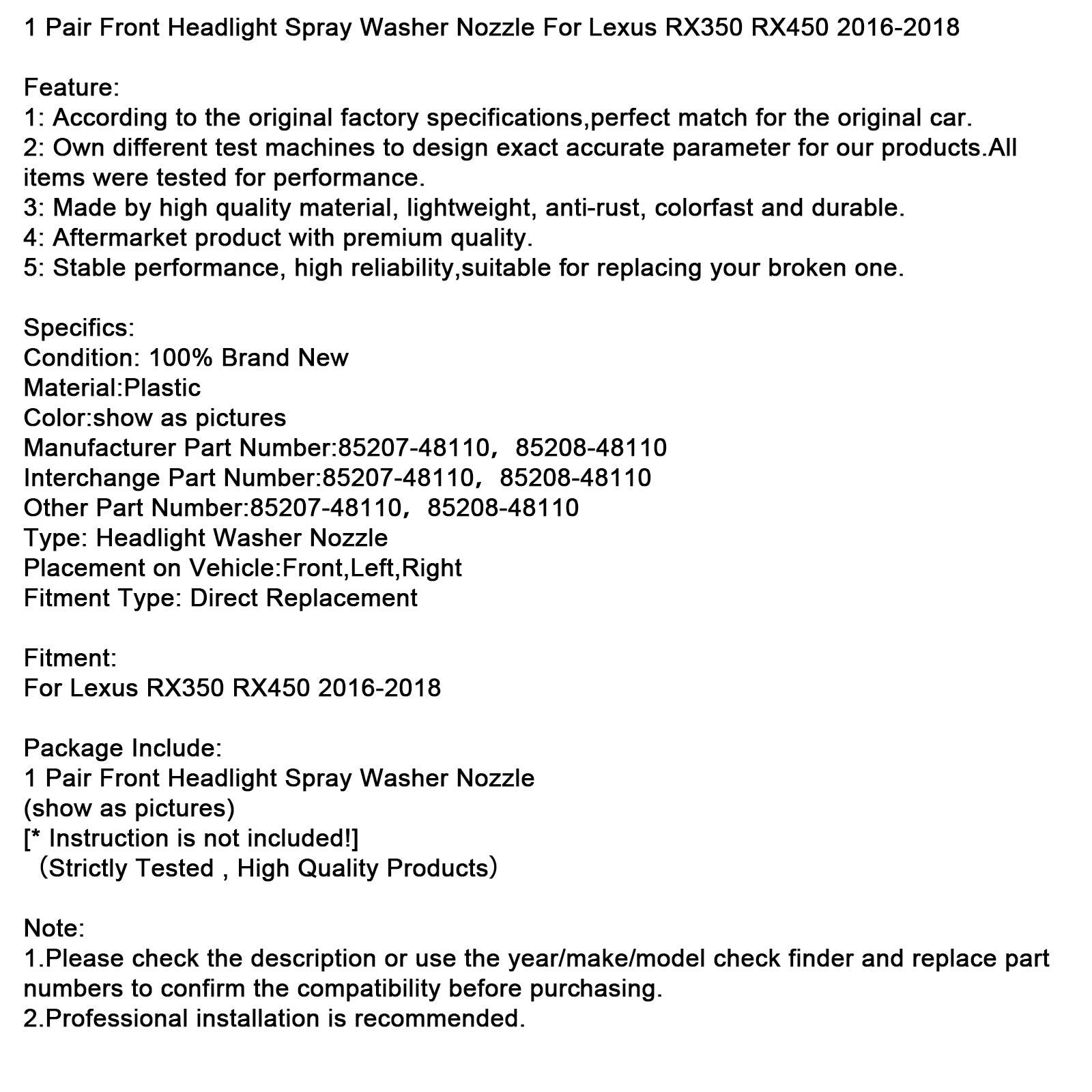 1 Pair Front Headlight Spray Washer Nozzle For Lexus RX350 RX450 2016-2018

Feature:
1: According to the original factory specifications,perfect match for the original car.
2: Own different test machines to design exact accurate parameter for our products.All items were tested for performance.
3: Made by high quality material, lightweight, anti-rust, colorfast and durable.
4: Aftermarket product with premium quality.
5: Stable performance, high reliability,suitable for replacing your broken one.

Specifics:
Condition: 100% Brand New
Material:Plastic
Color:show as pictures
Manufacturer Part Number:85207-48110，85208-48110
Interchange Part Number:85207-48110，85208-48110
Other Part Number:85207-48110，85208-48110
Type: Headlight Washer Nozzle
Placement on Vehicle:Front,Left,Right
Fitment Type: Direct Replacement

Fitment:
For Lexus RX350 RX450 2016-2018

Package Include:
1 Pair Front Headlight Spray Washer Nozzle
(show as pictures)
[* Instruction is not included!]
（Strictly Tested , High Quality Products）

Note:
1.Please check the description or use the year/make/model check finder and replace part numbers to confirm the compatibility before purchasing.
2.Professional installation is recommended.